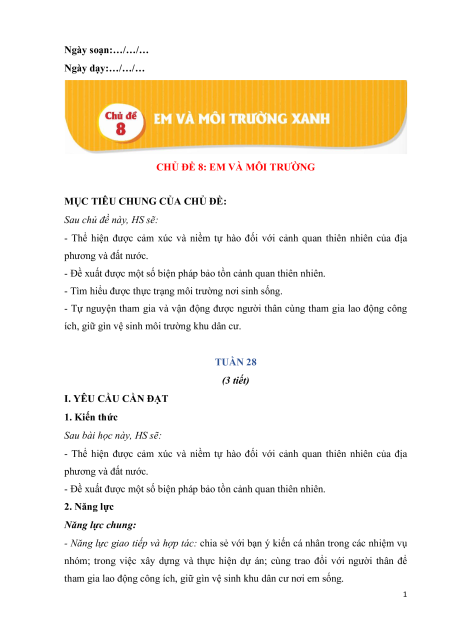 Ngày soạn:…/…/…

Ngày dạy:…/…/…

Chủ đề 8

EM VÀ MÔI TRƯỜNG XANH

CHỦ ĐỀ 8: EM VÀ MÔI TRƯỜNG

MỤC TIÊU CHUNG CỦA CHỦ ĐỀ:

Sau chủ đề này, HS sẽ:

- Thể hiện được cảm xúc và niềm tự hào đối với cảnh quan thiên nhiên của địa phương và đất nước.

- Đề xuất được một số biện pháp bảo tồn cảnh quan thiên nhiên.

- Tìm hiểu được thực trạng môi trường nơi sinh sống.

- Tự nguyện tham gia và vận động được người thân cùng tham gia lao động công ích, giữ gìn vệ sinh môi trường khu dân cư.

TUẦN 28

(3 tiết)

I. YÊU CẦU CẦN ĐẠT

1. Kiến thức

Sau bài học này, HS sẽ:

- Thể hiện được cảm xúc và niềm tự hào đối với cảnh quan thiên nhiên của địa phương và đất nước.

- Đề xuất được một số biện pháp bảo tồn cảnh quan thiên nhiên.

2. Năng lực

Năng lực chung:

- Năng lực giao tiếp và hợp tác: chia sẻ với bạn ý kiến cá nhân trong các nhiệm vụ nhóm; trong việc xây dựng và thực hiện dự án; cùng trao đổi với người thân để tham gia lao động công ích, giữ gìn vệ sinh khu dân cư nơi em sống.

1